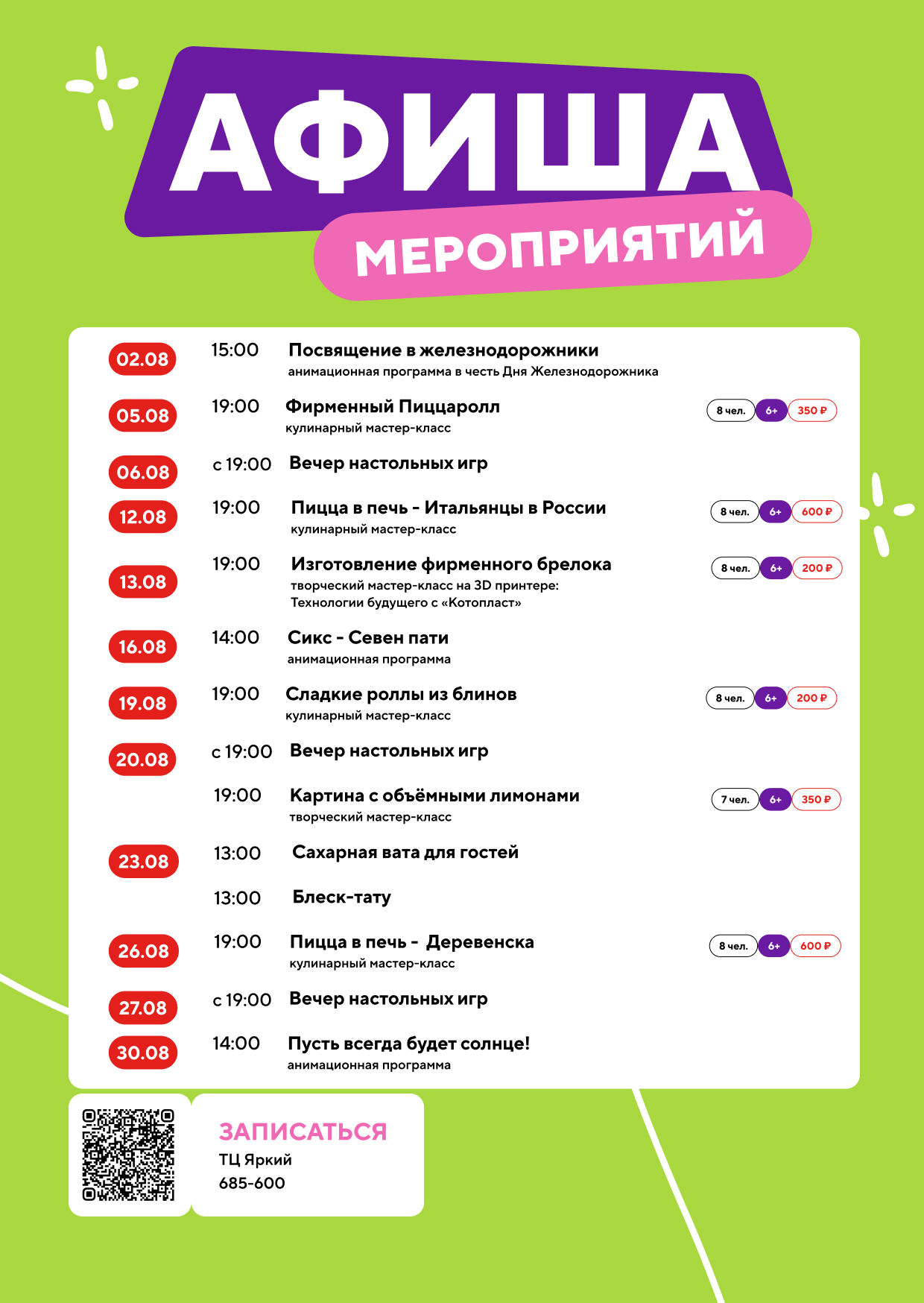 АФИША
МЕРОПРИЯТИЙ

02.08 15:00 Посвящение в железнодорожники
анимационная программа в честь Дня Железнодорожника

05.08 19:00 Фирменный Пиццаролл
кулинарный мастер-класс
8 чел. 6+ 350 ₽

06.08 с 19:00 Вечер настольных игр

12.08 19:00 Пицца в печь - Итальянцы в России
кулинарный мастер-класс
8 чел. 6+ 600 ₽

13.08 19:00 Изготовление фирменного брелока
творческий мастер-класс на 3D принтере: Технологии будущего с «Котопласт»
8 чел. 6+ 200 ₽

16.08 14:00 Сикс - Севен пати
анимационная программа

19.08 19:00 Сладкие роллы из блинов
кулинарный мастер-класс
8 чел. 6+ 200 ₽

20.08 с 19:00 Вечер настольных игр

19:00 Картина с объёмными лимонами
творческий мастер-класс
7 чел. 6+ 350 ₽

23.08 13:00 Сахарная вата для гостей

13:00 Блеск-тату

26.08 19:00 Пицца в печь - Деревенска
кулинарный мастер-класс
8 чел. 6+ 600 ₽

27.08 с 19:00 Вечер настольных игр

30.08 14:00 Пусть всегда будет солнце!
анимационная программа

ЗАПИСАТЬСЯ
ТЦ Яркий
685-600